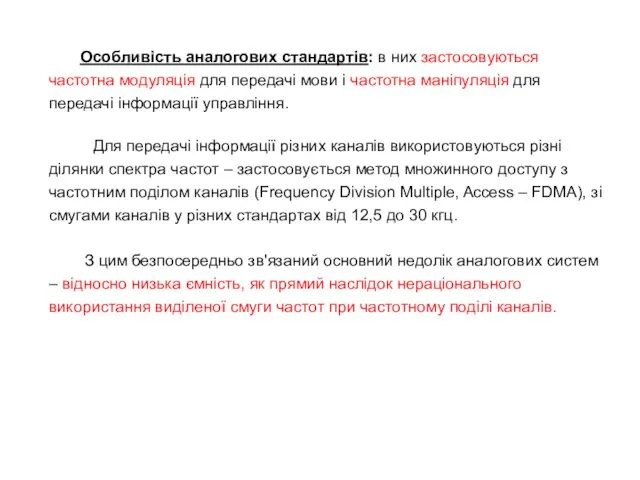 Особливість аналогових стандартів: в них застосовуються частотна модуляція для передачі мови і частотна маніпуляція для передачі інформації управління.

Для передачі інформації різних каналів використовуються різні ділянки спектра частот – застосовується метод множинного доступу з частотним поділом каналів (Frequency Division Multiple, Access – FDMA), зі смугами каналів у різних стандартах від 12,5 до 30 кгц.

З цим безпосередньо зв'язаний основний недолік аналогових систем – відносно низька ємність, як прямий наслідок нераціонального використання виділеної смуги частот при частотному поділі каналів.